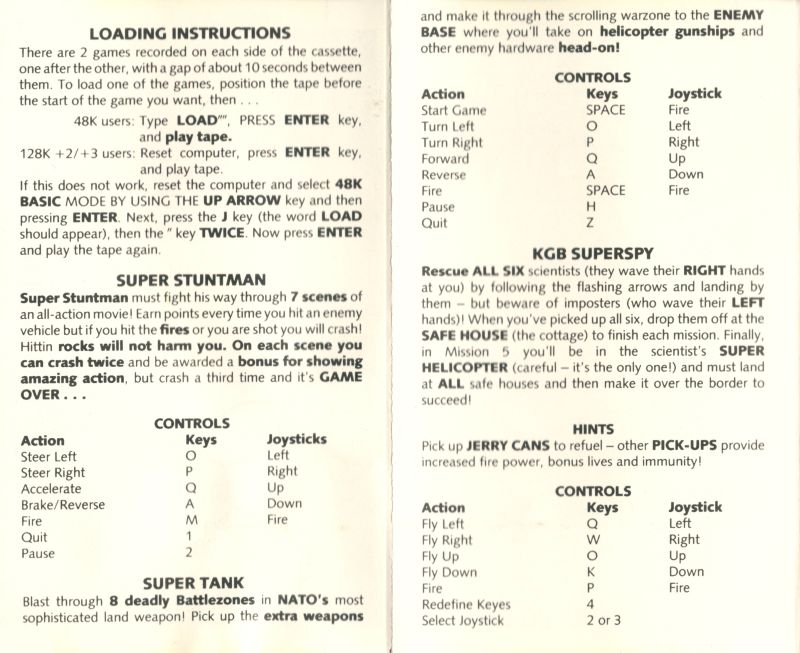 LOADING INSTRUCTIONS

There are 2 games recorded on each side of the cassette, one after the other, with a gap of about 10 seconds between them. To load one of the games, position the tape before the start of the game you want, then . . .

48K users: Type LOAD"", PRESS ENTER key, and play tape.

128K +2/+3 users: Reset computer, press ENTER key, and play tape.

If this does not work, reset the computer and select 48K BASIC MODE BY USING THE UP ARROW key and then pressing ENTER. Next, press the J key (the word LOAD should appear), then the " key TWICE. Now press ENTER and play the tape again.

SUPER STUNTMAN

Super Stuntman must fight his way through 7 scenes of an all-action movie! Earn points every time you hit an enemy vehicle but if you hit the fires or you are shot you will crash! Hittin rocks will not harm you. On each scene you can crash twice and be awarded a bonus for showing amazing action, but crash a third time and it's GAME OVER . . .

CONTROLS

| Action | Keys | Joysticks |
|---|---|---|
| Steer Left | O | Left |
| Steer Right | P | Right |
| Accelerate | Q | Up |
| Brake/Reverse | A | Down |
| Fire | M | Fire |
| Quit | 1 | |
| Pause | 2 | |

SUPER TANK

Blast through 8 deadly Battlezones in NATO's most sophisticated land weapon! Pick up the extra weapons and make it through the scrolling warzone to the ENEMY BASE where you'll take on helicopter gunships and other enemy hardware head-on!

CONTROLS

| Action | Keys | Joystick |
|---|---|---|
| Start Game | SPACE | Fire |
| Turn Left | O | Left |
| Turn Right | P | Right |
| Forward | Q | Up |
| Reverse | A | Down |
| Fire | SPACE | Fire |
| Pause | H | |
| Quit | Z | |

KGB SUPERSPY

Rescue ALL SIX scientists (they wave their RIGHT hands at you) by following the flashing arrows and landing by them – but beware of imposters (who wave their LEFT hands)! When you've picked up all six, drop them off at the SAFE HOUSE (the cottage) to finish each mission. Finally, in Mission 5 you'll be in the scientist's SUPER HELICOPTER (careful – it's the only one!) and must land at ALL safe houses and then make it over the border to succeed!

HINTS

Pick up JERRY CANS to refuel – other PICK-UPS provide increased fire power, bonus lives and immunity!

CONTROLS

| Action | Keys | Joystick |
|---|---|---|
| Fly Left | Q | Left |
| Fly Right | W | Right |
| Fly Up | O | Up |
| Fly Down | K | Down |
| Fire | P | Fire |
| Redefine Keyes | 4 | |
| Select Joystick | 2 or 3 | |